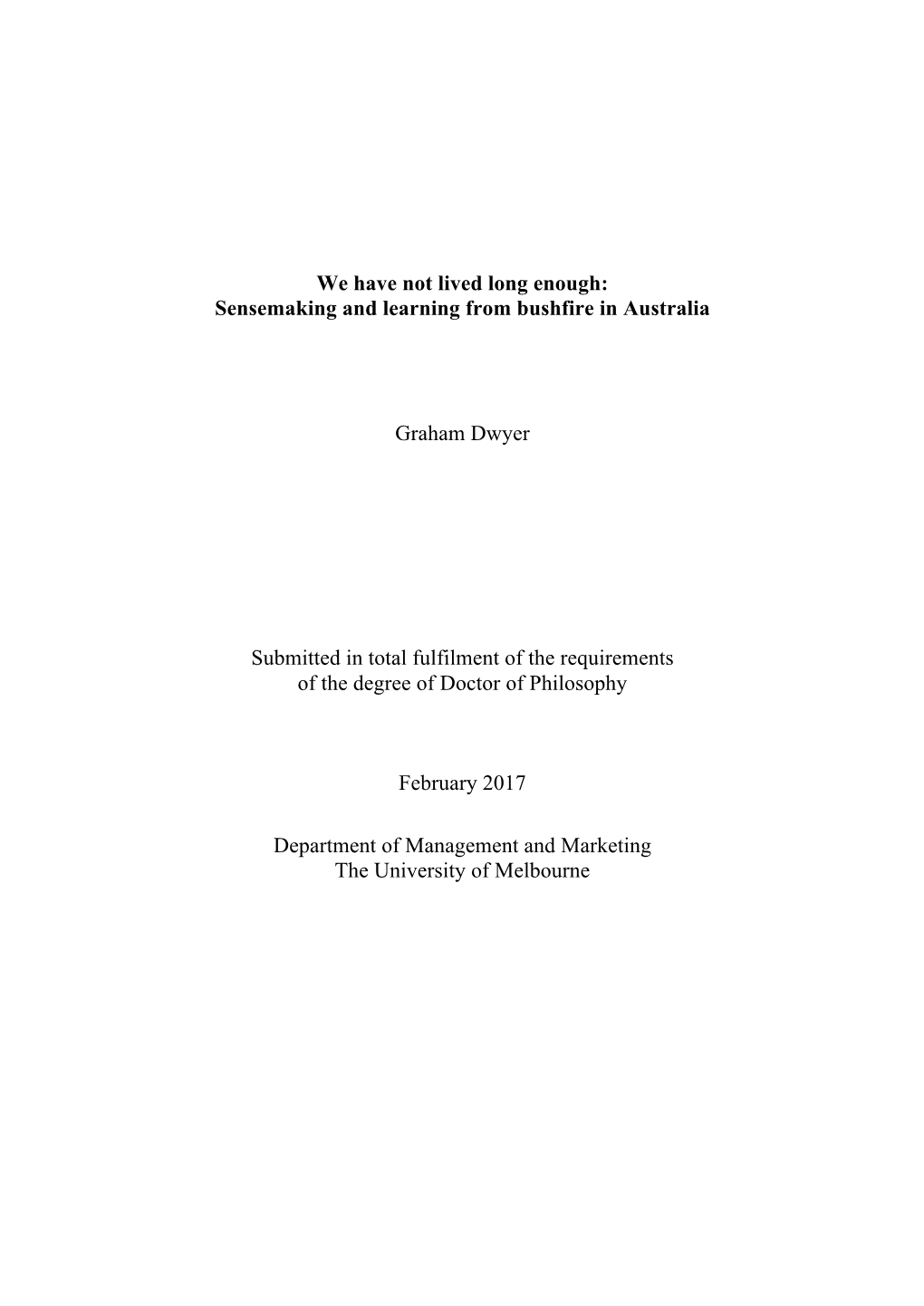 We have not lived long enough:
Sensemaking and learning from bushfire in Australia

Graham Dwyer

Submitted in total fulfilment of the requirements
of the degree of Doctor of Philosophy

February 2017

Department of Management and Marketing
The University of Melbourne